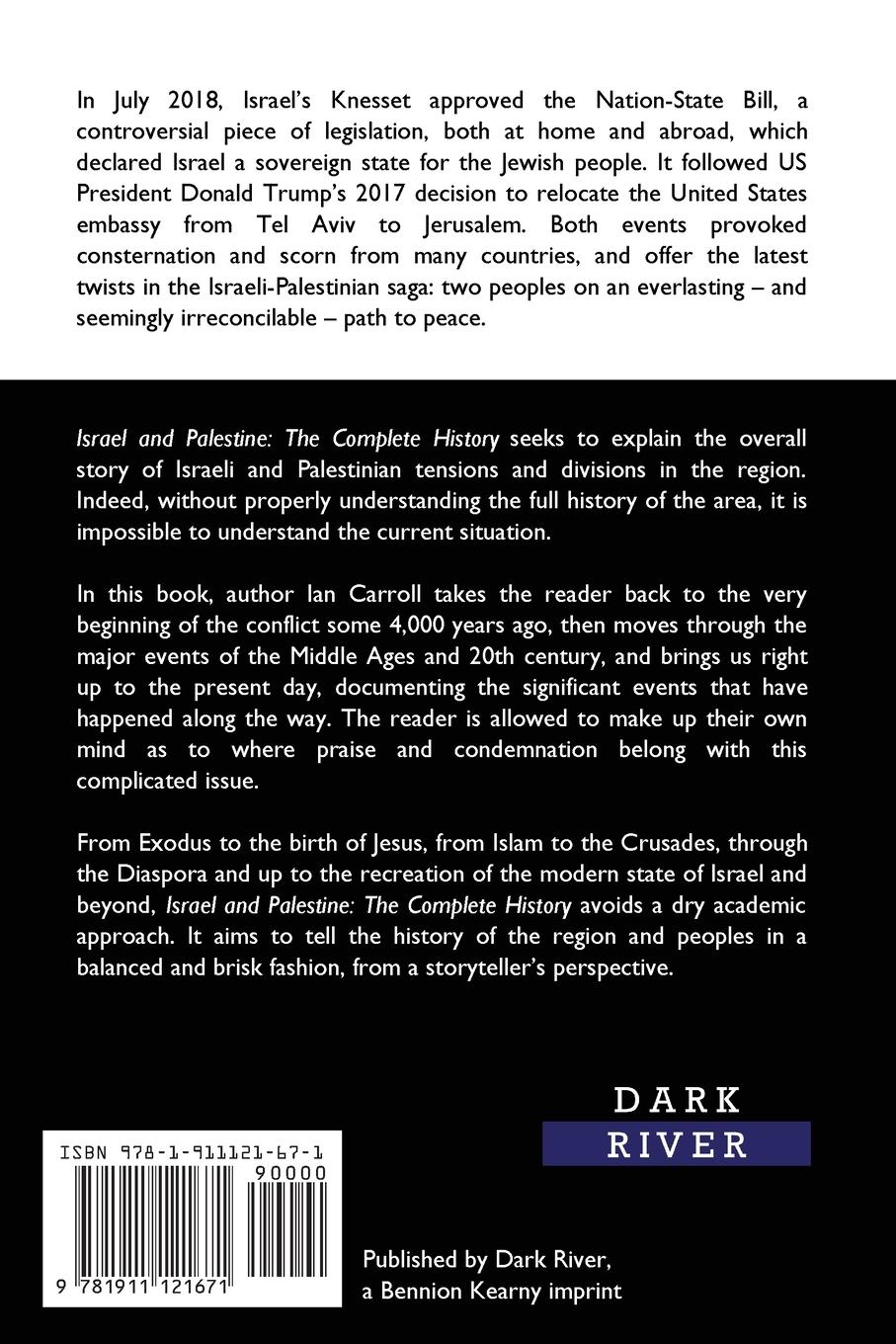 In July 2018, Israel's Knesset approved the Nation-State Bill, a controversial piece of legislation, both at home and abroad, which declared Israel a sovereign state for the Jewish people. It followed US President Donald Trump's 2017 decision to relocate the United States embassy from Tel Aviv to Jerusalem. Both events provoked consternation and scorn from many countries, and offer the latest twists in the Israeli-Palestinian saga: two peoples on an everlasting – and seemingly irreconcilable – path to peace.

Israel and Palestine: The Complete History seeks to explain the overall story of Israeli and Palestinian tensions and divisions in the region. Indeed, without properly understanding the full history of the area, it is impossible to understand the current situation.

In this book, author Ian Carroll takes the reader back to the very beginning of the conflict some 4,000 years ago, then moves through the major events of the Middle Ages and 20th century, and brings us right up to the present day, documenting the significant events that have happened along the way. The reader is allowed to make up their own mind as to where praise and condemnation belong with this complicated issue.

From Exodus to the birth of Jesus, from Islam to the Crusades, through the Diaspora and up to the recreation of the modern state of Israel and beyond, Israel and Palestine: The Complete History avoids a dry academic approach. It aims to tell the history of the region and peoples in a balanced and brisk fashion, from a storyteller's perspective.

DARK
RIVER

ISBN 978-1-911121-67-1
90000
9 781911 121671

Published by Dark River,
a Bennion Kearny imprint